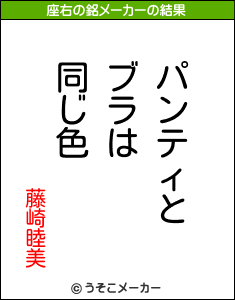 座右の銘メーカーの結果

パンティと
ブラは
同じ色

藤崎睦美

© うそこメーカー